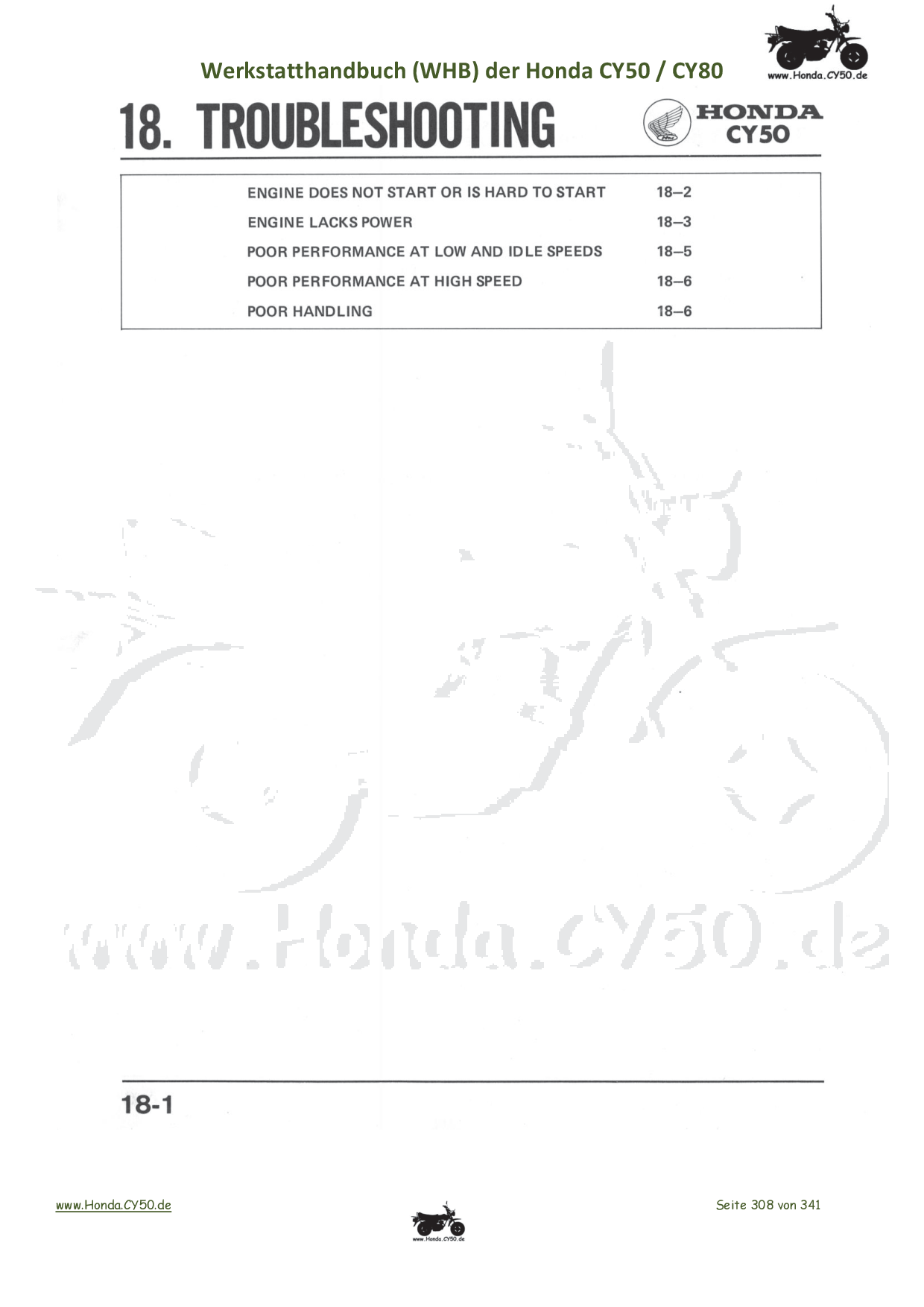 Werkstatthandbuch (WHB) der Honda CY50 / CY80

www.Honda.CY50.de

18. TROUBLESHOOTING

HONDA
CY50

| | |
|---|---|
| ENGINE DOES NOT START OR IS HARD TO START | 18–2 |
| ENGINE LACKS POWER | 18–3 |
| POOR PERFORMANCE AT LOW AND IDLE SPEEDS | 18–5 |
| POOR PERFORMANCE AT HIGH SPEED | 18–6 |
| POOR HANDLING | 18–6 |

www.Honda.CY50.de

18-1

www.Honda.CY50.de

www.Honda.CY50.de

Seite 308 von 341